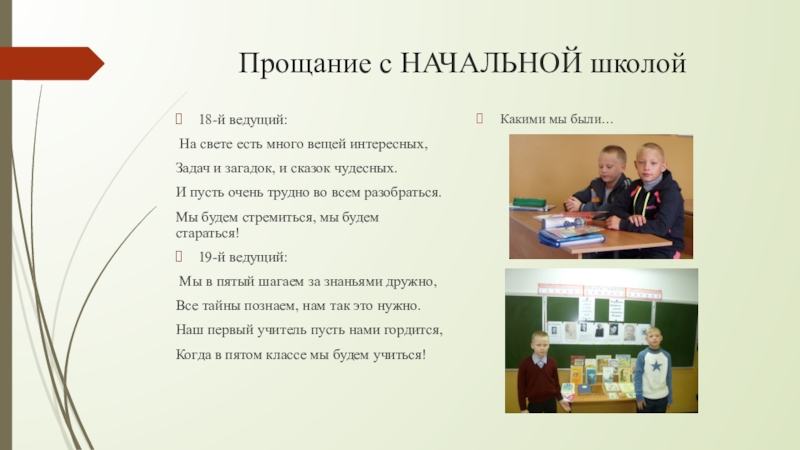 Прощание с НАЧАЛЬНОЙ школой

18-й ведущий:

На свете есть много вещей интересных,

Задач и загадок, и сказок чудесных.

И пусть очень трудно во всем разобраться.

Мы будем стремиться, мы будем стараться!

19-й ведущий:

Мы в пятый шагаем за знаньями дружно,

Все тайны познаем, нам так это нужно.

Наш первый учитель пусть нами гордится,

Когда в пятом классе мы будем учиться!

Какими мы были…